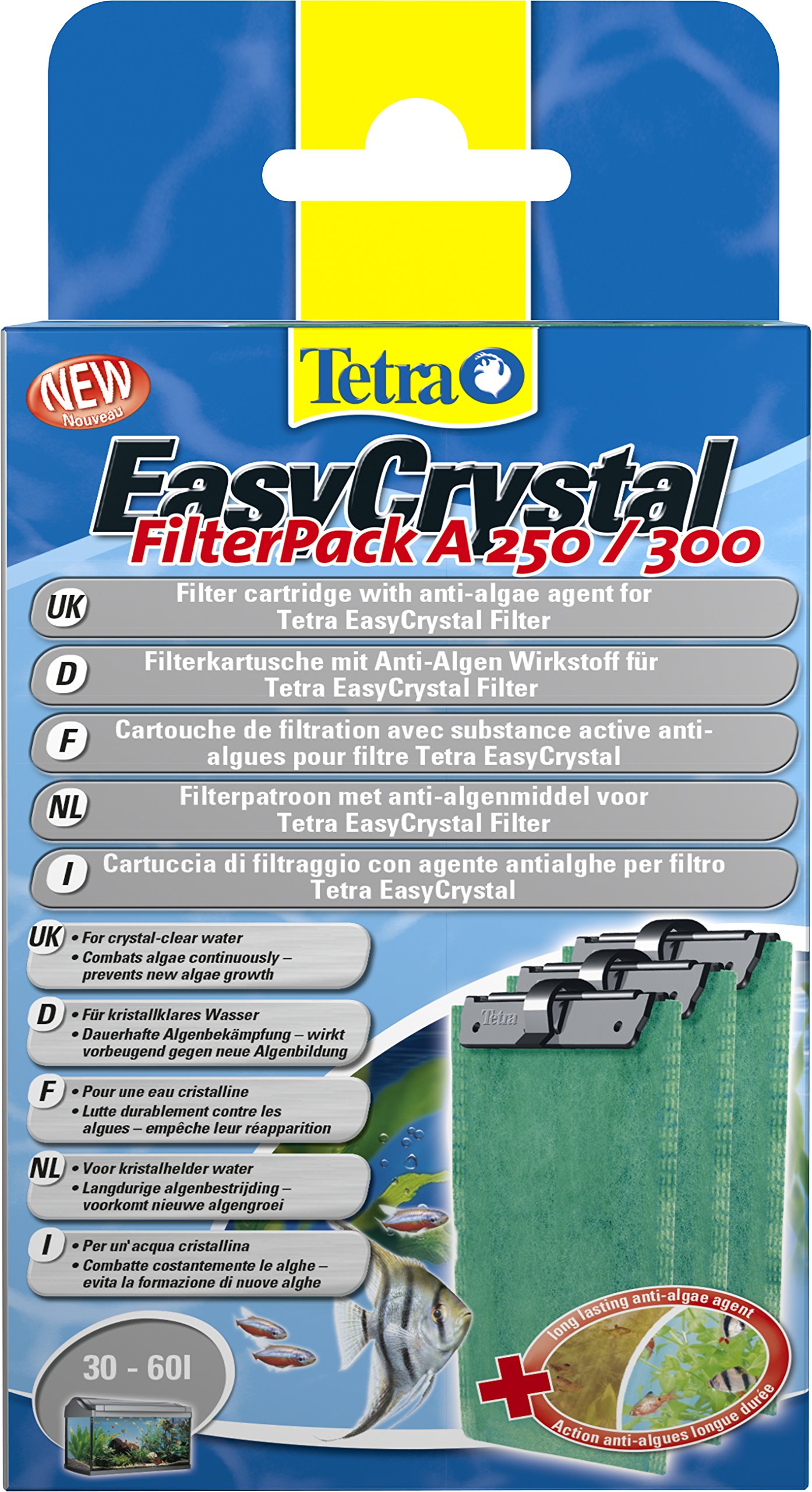 NEW
Nouveau

Tetra

EasyCrystal
FilterPack A 250 / 300

UK Filter cartridge with anti-algae agent for Tetra EasyCrystal Filter

D Filterkartusche mit Anti-Algen Wirkstoff für Tetra EasyCrystal Filter

F Cartouche de filtration avec substance active anti-algues pour filtre Tetra EasyCrystal

NL Filterpatroon met anti-algenmiddel voor Tetra EasyCrystal Filter

I Cartuccia di filtraggio con agente antialghe per filtro Tetra EasyCrystal

UK • For crystal-clear water
• Combats algae continuously – prevents new algae growth

D • Für kristallklares Wasser
• Dauerhafte Algenbekämpfung – wirkt vorbeugend gegen neue Algenbildung

F • Pour une eau cristalline
• Lutte durablement contre les algues – empêche leur réapparition

NL • Voor kristalhelder water
• Langdurige algenbestrijding – voorkomt nieuwe algengroei

I • Per un' acqua cristallina
• Combatte costantemente le alghe – evita la formazione di nuove alghe

30 - 60l

Tetra

long lasting anti-algae agent
Action anti-algues longue durée